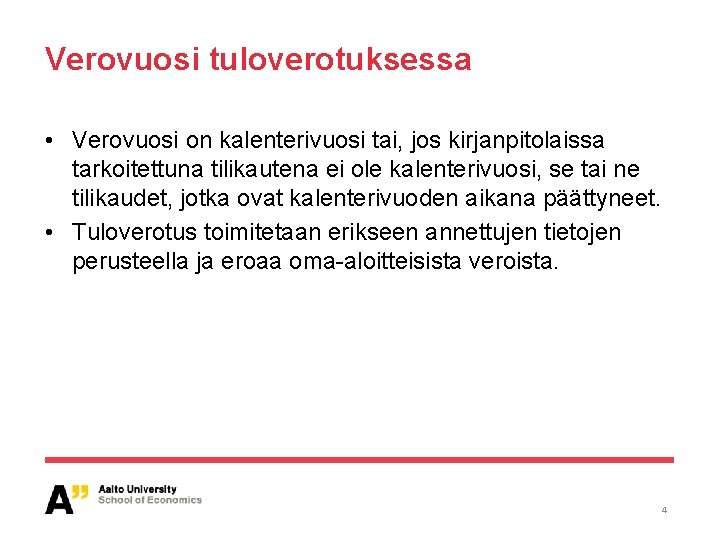 Verovuosi tuloverotuksessa

• Verovuosi on kalenterivuosi tai, jos kirjanpitolaissa tarkoitettuna tilikautena ei ole kalenterivuosi, se tai ne tilikaudet, jotka ovat kalenterivuoden aikana päättyneet.

• Tuloverotus toimitetaan erikseen annettujen tietojen perusteella ja eroaa oma-aloitteisista veroista.

A" Aalto University
School of Economics

4